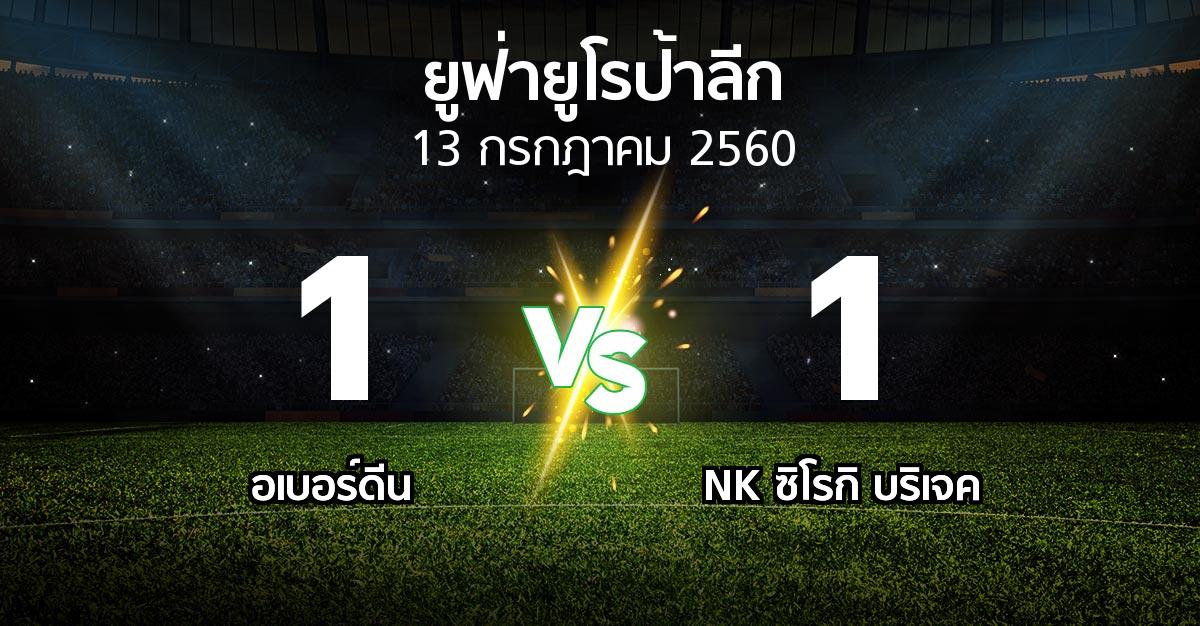 ยูฟ่ายูโรป้าลีก
13 กรกฎาคม 2560

1

VS

1

อเบอร์ดีน

NK ซิโรกิ บริเจค